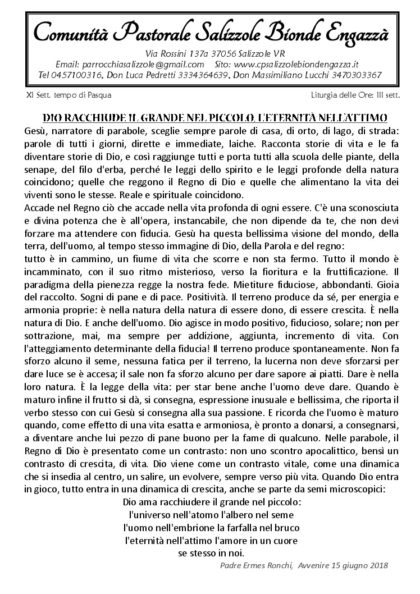 Comunità Pastorale Salizzole Bionde Engazzà

Via Rossini 137a 37056 Salizzole VR
Email: parrocchiasalizzole@gmail.com Sito: www.cpsalizzolebiondengazza.it
Tel 0457100316, Don Luca Pedretti 3334364639, Don Massimiliano Lucchi 3470303367

XI Sett. tempo di Pasqua

Liturgia delle Ore: III sett.

DIO RACCHIUDE IL GRANDE NEL PICCOLO, L'ETERNITÀ NELL'ATTIMO

Gesù, narratore di parabole, sceglie sempre parole di casa, di orto, di lago, di strada: parole di tutti i giorni, dirette e immediate, laiche. Racconta storie di vita e le fa diventare storie di Dio, e così raggiunge tutti e porta tutti alla scuola delle piante, della senape, del filo d'erba, perché le leggi dello spirito e le leggi profonde della natura coincidono; quelle che reggono il Regno di Dio e quelle che alimentano la vita dei viventi sono le stesse. Reale e spirituale coincidono.

Accade nel Regno ciò che accade nella vita profonda di ogni essere. C'è una sconosciuta e divina potenza che è all'opera, instancabile, che non dipende da te, che non devi forzare ma attendere con fiducia. Gesù ha questa bellissima visione del mondo, della terra, dell'uomo, al tempo stesso immagine di Dio, della Parola e del regno:

tutto è in cammino, un fiume di vita che scorre e non sta fermo. Tutto il mondo è incamminato, con il suo ritmo misterioso, verso la fioritura e la fruttificazione. Il paradigma della pienezza regge la nostra fede. Mietiture fiduciose, abbondanti. Gioia del raccolto. Sogni di pane e di pace. Positività. Il terreno produce da sé, per energia e armonia proprie: è nella natura della natura di essere dono, di essere crescita. È nella natura di Dio. E anche dell'uomo. Dio agisce in modo positivo, fiducioso, solare; non per sottrazione, mai, ma sempre per addizione, aggiunta, incremento di vita. Con l'atteggiamento determinante della fiducia! Il terreno produce spontaneamente. Non fa sforzo alcuno il seme, nessuna fatica per il terreno, la lucerna non deve sforzarsi per dare luce se è accesa; il sale non fa sforzo alcuno per dare sapore ai piatti. Dare è nella loro natura. È la legge della vita: per star bene anche l'uomo deve dare. Quando è maturo infine il frutto si dà, si consegna, espressione inusuale e bellissima, che riporta il verbo stesso con cui Gesù si consegna alla sua passione. E ricorda che l'uomo è maturo quando, come effetto di una vita esatta e armoniosa, è pronto a donarsi, a consegnarsi, a diventare anche lui pezzo di pane buono per la fame di qualcuno. Nelle parabole, il Regno di Dio è presentato come un contrasto: non uno scontro apocalittico, bensì un contrasto di crescita, di vita. Dio viene come un contrasto vitale, come una dinamica che si insedia al centro, un salire, un evolvere, sempre verso più vita. Quando Dio entra in gioco, tutto entra in una dinamica di crescita, anche se parte da semi microscopici:

Dio ama racchiudere il grande nel piccolo:
l'universo nell'atomo l'albero nel seme
l'uomo nell'embrione la farfalla nel bruco
l'eternità nell'attimo l'amore in un cuore
se stesso in noi.

Padre Ermes Ronchi, Avvenire 15 giugno 2018